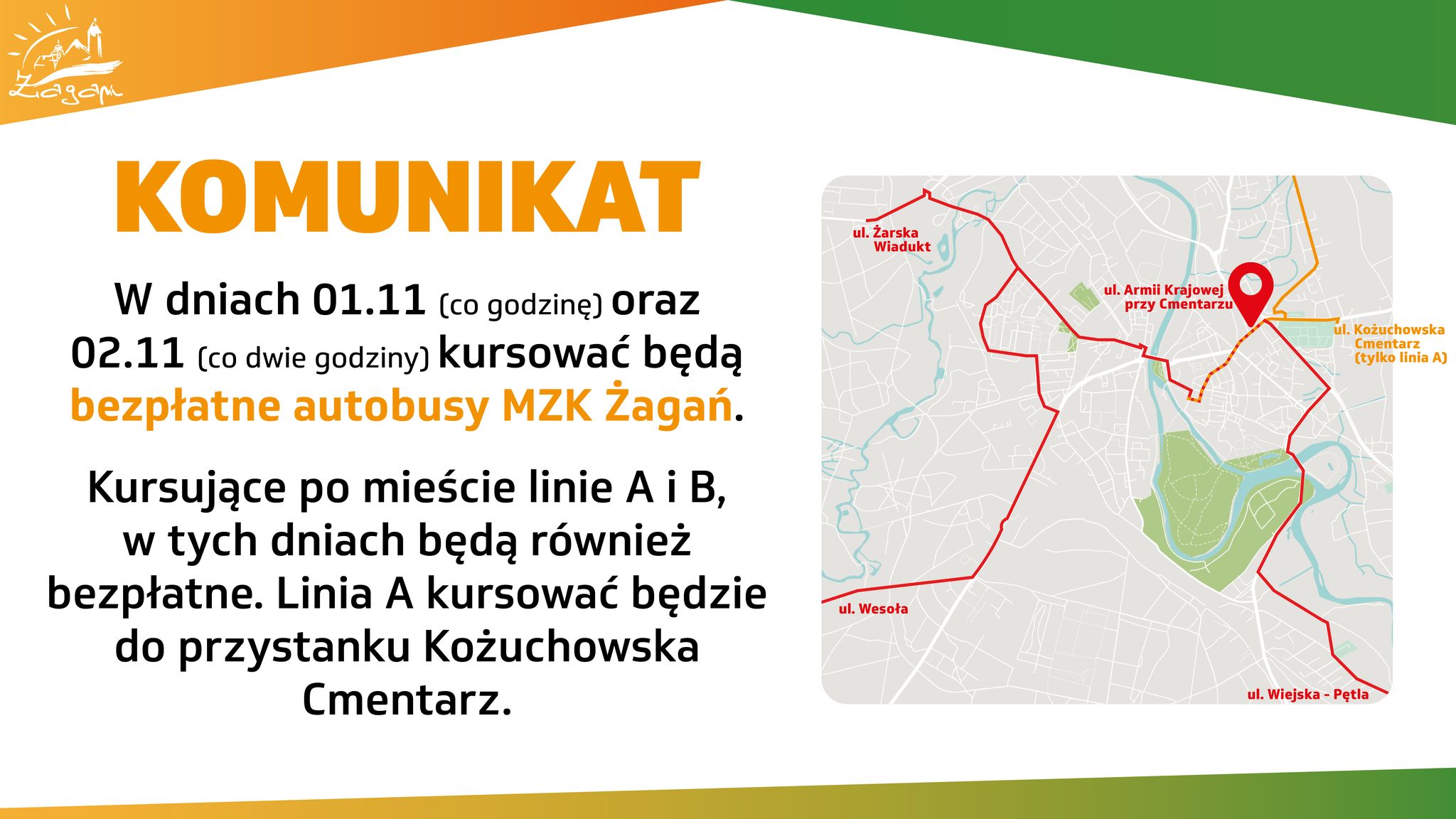 Żagań

KOMUNIKAT

W dniach 01.11 (co godzinę) oraz 02.11 (co dwie godziny) kursować będą bezpłatne autobusy MZK Żagań.

Kursujące po mieście linie A i B, w tych dniach będą również bezpłatne. Linia A kursować będzie do przystanku Kożuchowska Cmentarz.

ul. Żarska Wiadukt

ul. Armii Krajowej przy Cmentarzu

ul. Kożuchowska Cmentarz (tylko linia A)

ul. Wesoła

ul. Wiejska - Pętla